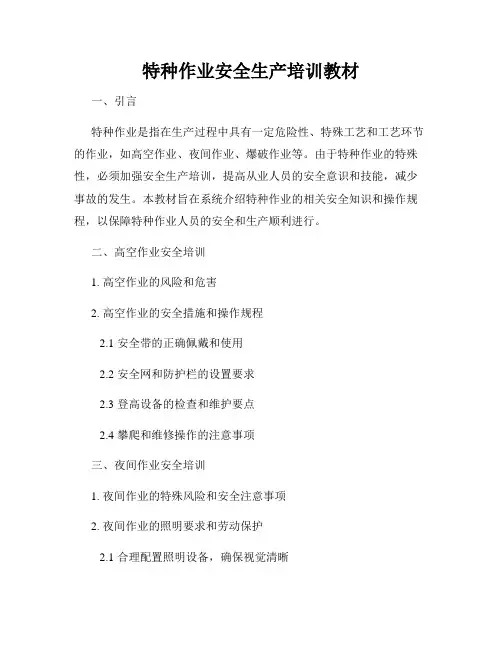 特种作业安全生产培训教材

一、引言

特种作业是指在生产过程中具有一定危险性、特殊工艺和工艺环节的作业，如高空作业、夜间作业、爆破作业等。由于特种作业的特殊性，必须加强安全生产培训，提高从业人员的安全意识和技能，减少事故的发生。本教材旨在系统介绍特种作业的相关安全知识和操作规程，以保障特种作业人员的安全和生产顺利进行。

二、高空作业安全培训

1. 高空作业的风险和危害

2. 高空作业的安全措施和操作规程

2.1 安全带的正确佩戴和使用

2.2 安全网和防护栏的设置要求

2.3 登高设备的检查和维护要点

2.4 攀爬和维修操作的注意事项

三、夜间作业安全培训

1. 夜间作业的特殊风险和安全注意事项

2. 夜间作业的照明要求和劳动保护

2.1 合理配置照明设备，确保视觉清晰